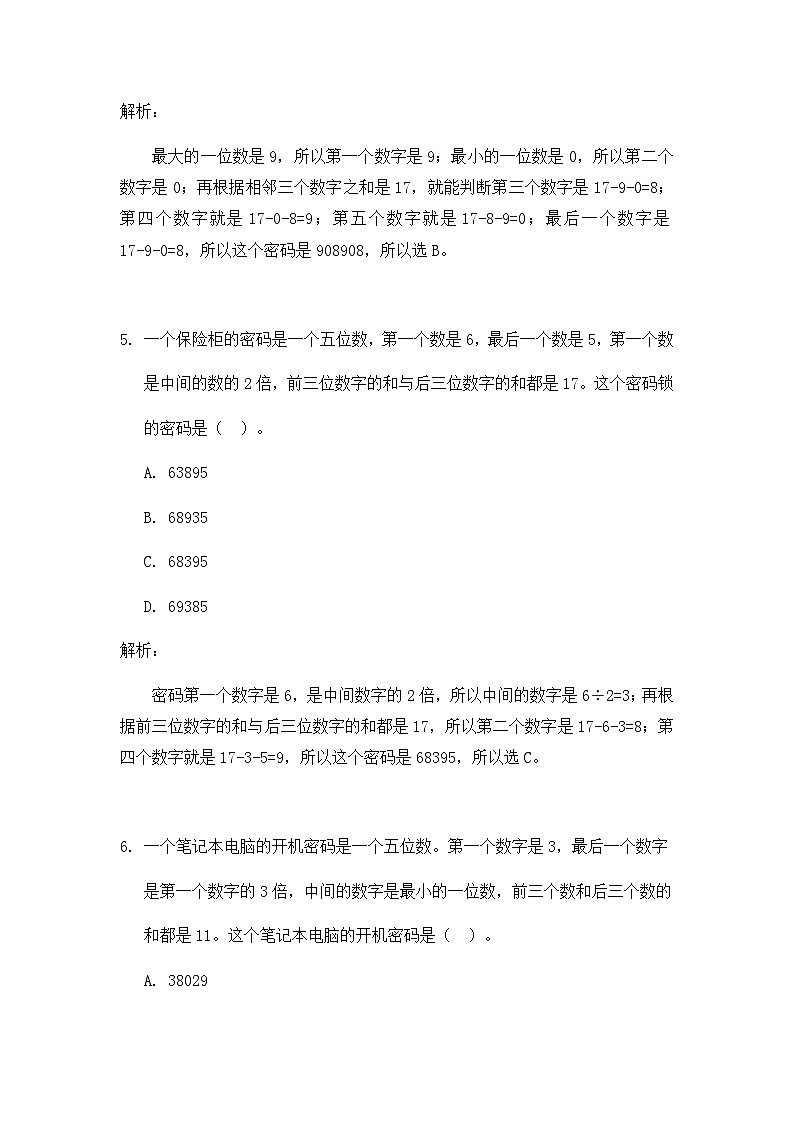 解析：

最大的一位数是 9，所以第一个数字是 9；最小的一位数是 0，所以第二个数字是 0；再根据相邻三个数字之和是 17，就能判断第三个数字是 17-9-0=8；第四个数字就是 17-0-8=9；第五个数字就是 17-8-9=0；最后一个数字是 17-9-0=8，所以这个密码是 908908，所以选 B。

5. 一个保险柜的密码是一个五位数，第一个数是 6，最后一个数是 5，第一个数是中间的数的 2 倍，前三位数字的和与后三位数字的和都是 17。这个密码锁的密码是（ ）。

A. 63895

B. 68935

C. 68395

D. 69385

解析：

密码第一个数字是 6，是中间数字的 2 倍，所以中间的数字是 6÷2=3；再根据前三位数字的和与后三位数字的和都是 17，所以第二个数字是 17-6-3=8；第四个数字就是 17-3-5=9，所以这个密码是 68395，所以选 C。

6. 一个笔记本电脑的开机密码是一个五位数。第一个数字是 3，最后一个数字是第一个数字的 3 倍，中间的数字是最小的一位数，前三个数和后三个数的和都是 11。这个笔记本电脑的开机密码是（ ）。

A. 38029